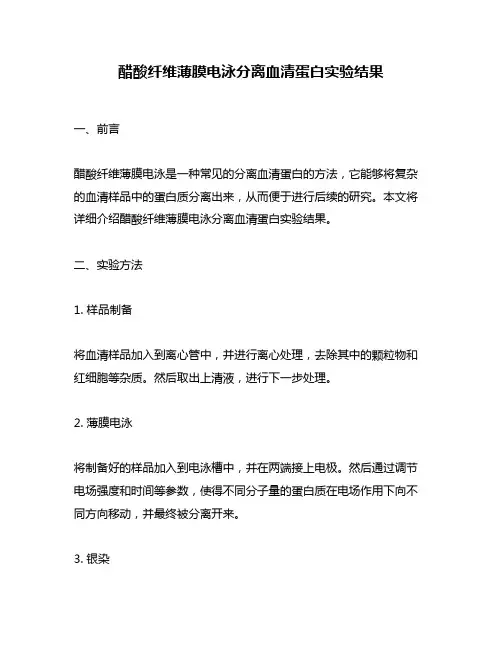 醋酸纤维薄膜电泳分离血清蛋白实验结果

一、前言

醋酸纤维薄膜电泳是一种常见的分离血清蛋白的方法，它能够将复杂的血清样品中的蛋白质分离出来，从而便于进行后续的研究。本文将详细介绍醋酸纤维薄膜电泳分离血清蛋白实验结果。

二、实验方法

1. 样品制备

将血清样品加入到离心管中，并进行离心处理，去除其中的颗粒物和红细胞等杂质。然后取出上清液，进行下一步处理。

2. 薄膜电泳

将制备好的样品加入到电泳槽中，并在两端接上电极。然后通过调节电场强度和时间等参数，使得不同分子量的蛋白质在电场作用下向不同方向移动，并最终被分离开来。

3. 银染